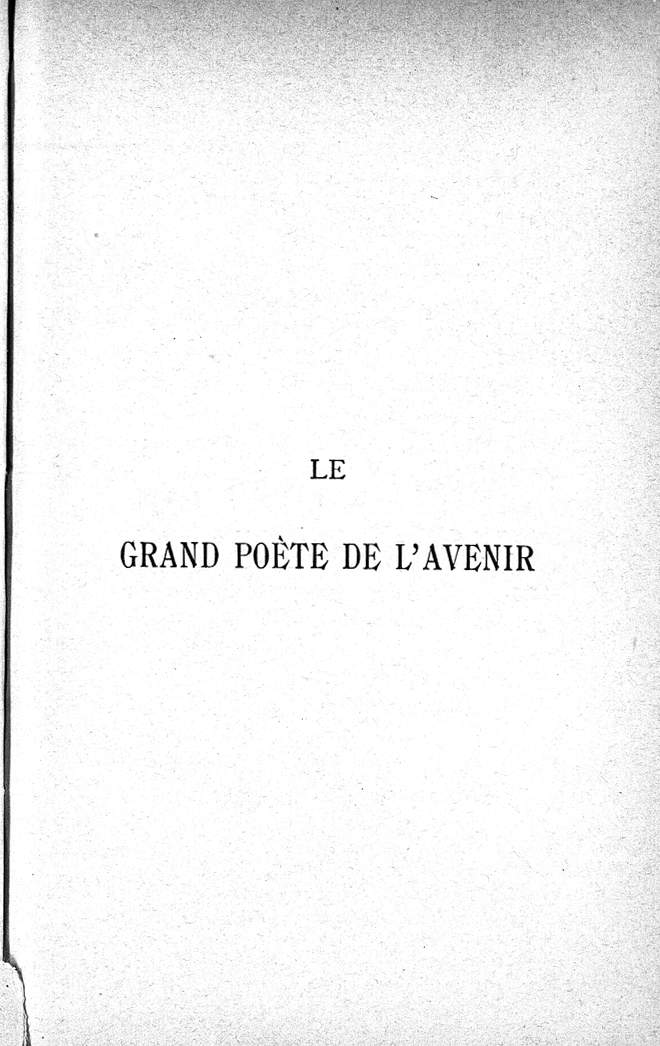 LE

GRAND POÈTE DE L'AVENIR